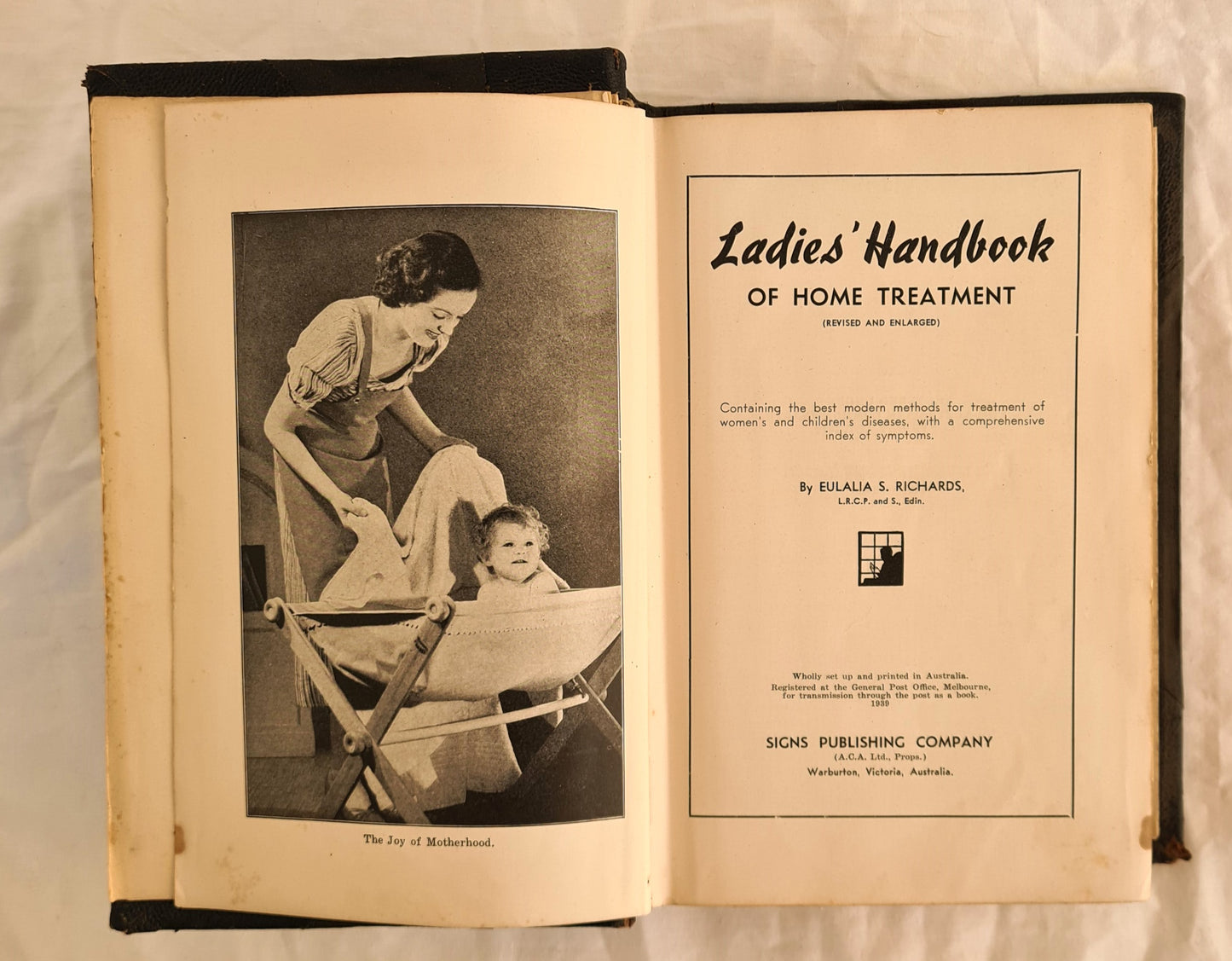 The Joy of Motherhood.

Ladies' Handbook
OF HOME TREATMENT
(REVISED AND ENLARGED)

Containing the best modern methods for treatment of women's and children's diseases, with a comprehensive index of symptoms.

By EULALIA S. RICHARDS,
L.R.C.P. and S., Edin.

Wholly set up and printed in Australia.
Registered at the General Post Office, Melbourne, for transmission through the post as a book.
1939

SIGNS PUBLISHING COMPANY
(A.C.A. Ltd., Props.)
Warburton, Victoria, Australia.